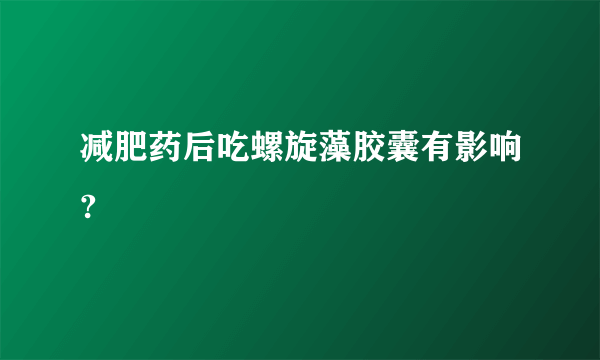 减肥药后吃螺旋藻胶囊有影响?